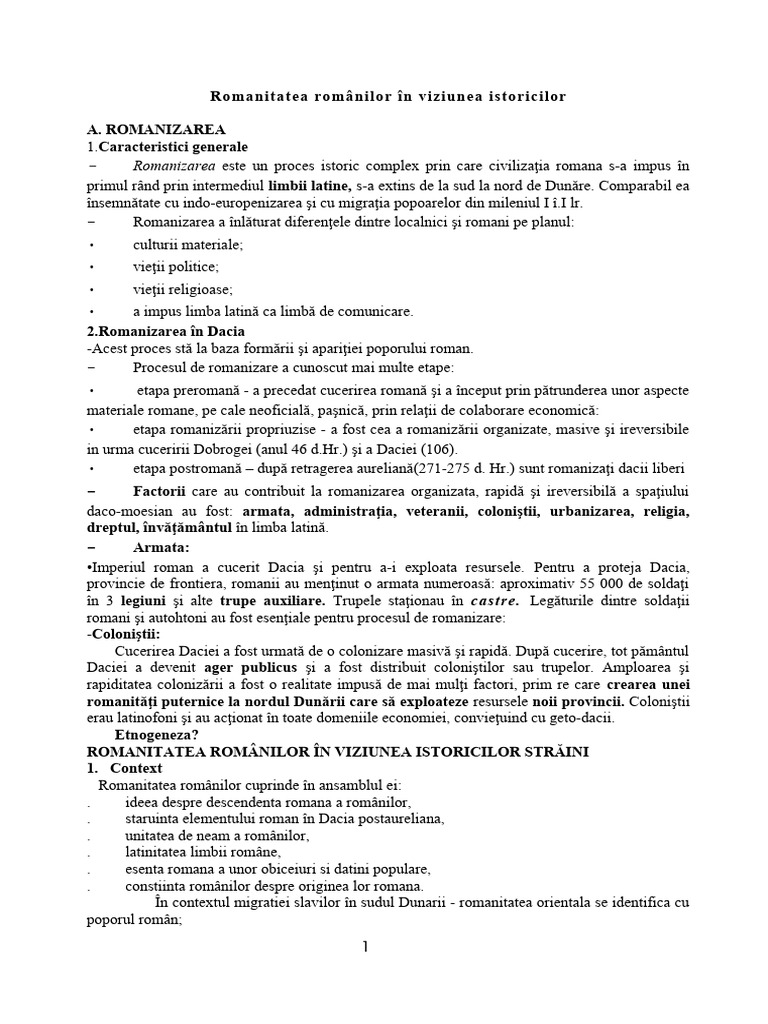 Romanitatea românilor în viziunea istoricilor

A. ROMANIZAREA
1.Caracteristici generale
– Romanizarea este un proces istoric complex prin care civilizaţia romana s-a impus în primul rând prin intermediul limbii latine, s-a extins de la sud la nord de Dunăre. Comparabil ea însemnătate cu indo-europenizarea şi cu migraţia popoarelor din mileniul I î.I lr.
– Romanizarea a înlăturat diferenţele dintre localnici şi romani pe planul:
• culturii materiale;
• vieţii politice;
• vieţii religioase;
• a impus limba latină ca limbă de comunicare.
2.Romanizarea în Dacia
-Acest proces stă la baza formării şi apariţiei poporului roman.
– Procesul de romanizare a cunoscut mai multe etape:
• etapa preromană - a precedat cucerirea romană şi a început prin pătrunderea unor aspecte materiale romane, pe cale neoficială, paşnică, prin relaţii de colaborare economică:
• etapa romanizării propriuzise - a fost cea a romanizării organizate, masive şi ireversibile in urma cuceririi Dobrogei (anul 46 d.Hr.) şi a Daciei (106).
• etapa postromană – după retragerea aureliană(271-275 d. Hr.) sunt romanizaţi dacii liberi
– Factorii care au contribuit la romanizarea organizata, rapidă şi ireversibilă a spaţiului daco-moesian au fost: armata, administraţia, veteranii, coloniştii, urbanizarea, religia, dreptul, învăţământul în limba latină.
– Armata:
•Imperiul roman a cucerit Dacia şi pentru a-i exploata resursele. Pentru a proteja Dacia, provincie de frontiera, romanii au menţinut o armata numeroasă: aproximativ 55 000 de soldaţi în 3 legiuni şi alte trupe auxiliare. Trupele staţionau în castre. Legăturile dintre soldaţii romani şi autohtoni au fost esenţiale pentru procesul de romanizare:
-Coloniştii:
Cucerirea Daciei a fost urmată de o colonizare masivă şi rapidă. După cucerire, tot pământul Daciei a devenit ager publicus şi a fost distribuit coloniştilor sau trupelor. Amploarea şi rapiditatea colonizării a fost o realitate impusă de mai mulţi factori, prim re care crearea unei romanităţi puternice la nordul Dunării care să exploateze resursele noii provincii. Coloniştii erau latinofoni şi au acţionat în toate domeniile economiei, convieţuind cu geto-dacii.
Etnogeneza?
ROMANITATEA ROMÂNILOR ÎN VIZIUNEA ISTORICILOR STRĂINI
1. Context
Romanitatea românilor cuprinde în ansamblul ei:
. ideea despre descendenta romana a românilor,
. staruinta elementului roman în Dacia postaureliana,
. unitatea de neam a românilor,
. latinitatea limbii române,
. esenta romana a unor obiceiuri si datini populare,
. constiinta românilor despre originea lor romana.
În contextul migratiei slavilor în sudul Dunarii - romanitatea orientala se identifica cu poporul român;

1